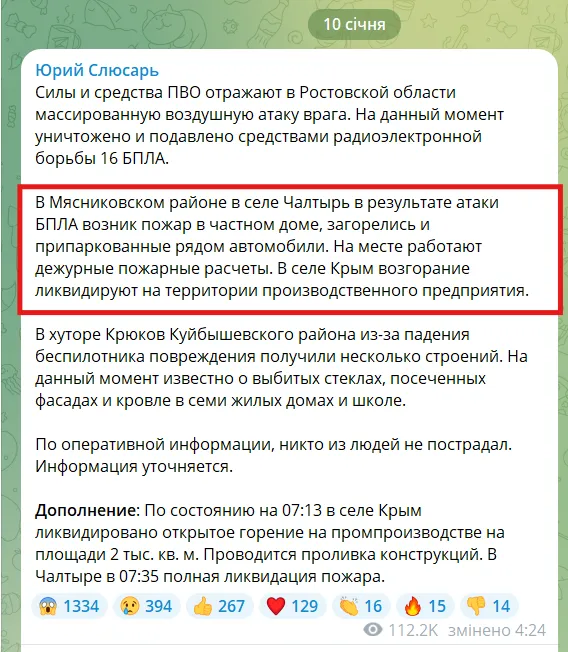 10 січня

Юрий Слюсарь
Силы и средства ПВО отражают в Ростовской области массированную воздушную атаку врага. На данный момент уничтожено и подавлено средствами радиоэлектронной борьбы 16 БПЛА.

В Мясниковском районе в селе Чалтырь в результате атаки БПЛА возник пожар в частном доме, загорелись и припаркованные рядом автомобили. На месте работают дежурные пожарные расчеты. В селе Крым возгорание ликвидируют на территории производственного предприятия.

В хуторе Крюков Куйбышевского района из-за падения беспилотника повреждения получили несколько строений. На данный момент известно о выбитых стеклах, посеченных фасадах и кровле в семи жилых домах и школе.

По оперативной информации, никто из людей не пострадал. Информация уточняется.

Дополнение: По состоянию на 07:13 в селе Крым ликвидировано открытое горение на промпроизводстве на площади 2 тыс. кв. м. Проводится проливка конструкций. В Чалтыре в 07:35 полная ликвидация пожара.

😱 1334 😢 394 👍 267 ❤️ 129 👏 16 🔥 15 👎 14

112.2K змінено 4:24